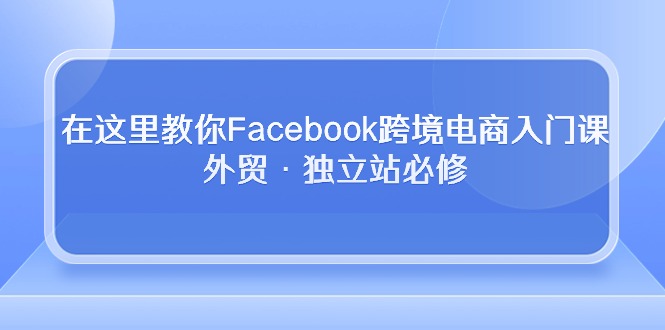 在这里教你Facebook跨境电商入门课
外贸 · 独立站必修